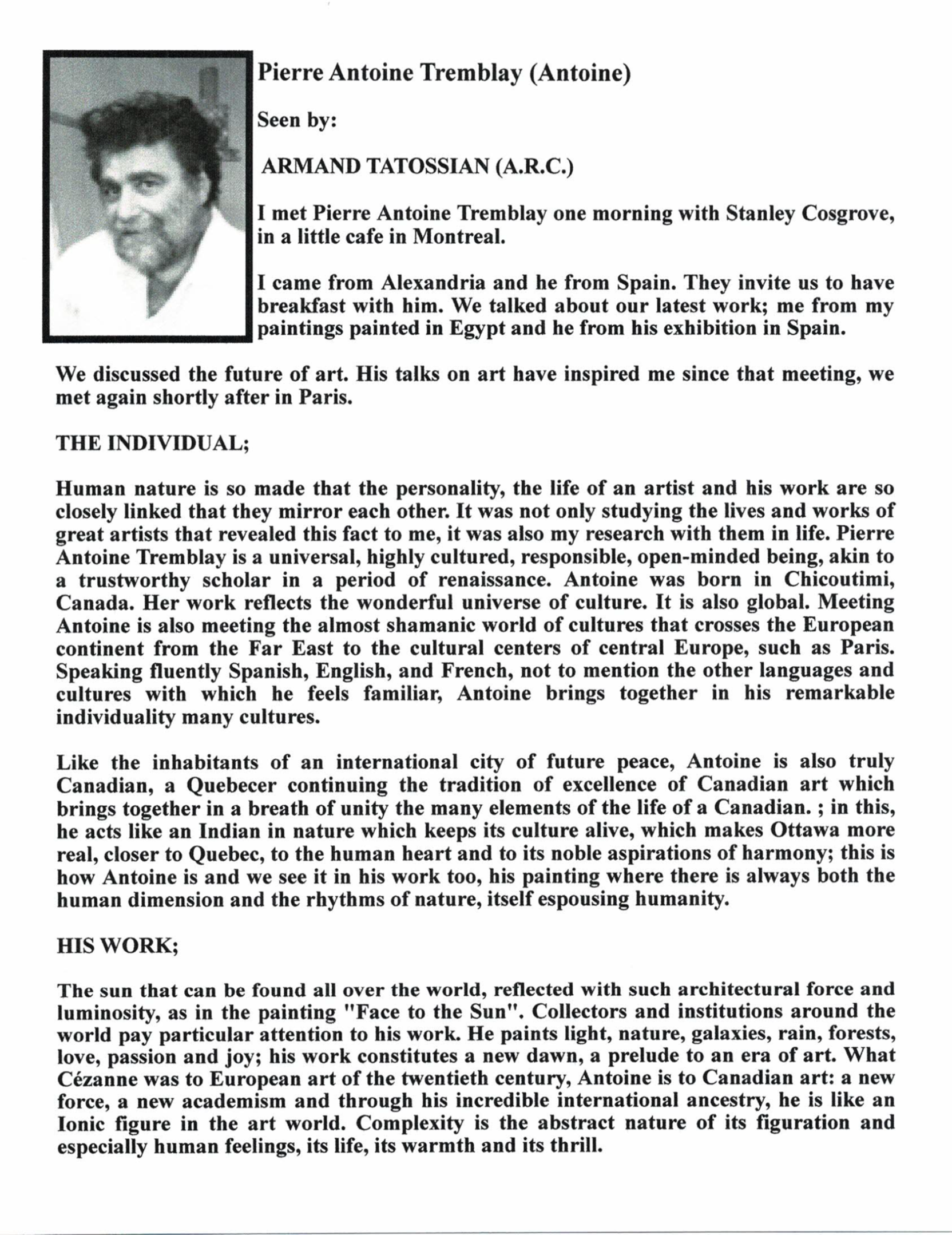 Pierre Antoine Tremblay (Antoine)

Seen by:

ARMAND TATOSSIAN (A.R.C.)

I met Pierre Antoine Tremblay one morning with Stanley Cosgrove, in a little cafe in Montreal.

I came from Alexandria and he from Spain. They invite us to have breakfast with him. We talked about our latest work; me from my paintings painted in Egypt and he from his exhibition in Spain.

We discussed the future of art. His talks on art have inspired me since that meeting, we met again shortly after in Paris.

THE INDIVIDUAL;

Human nature is so made that the personality, the life of an artist and his work are so closely linked that they mirror each other. It was not only studying the lives and works of great artists that revealed this fact to me, it was also my research with them in life. Pierre Antoine Tremblay is a universal, highly cultured, responsible, open-minded being, akin to a trustworthy scholar in a period of renaissance. Antoine was born in Chicoutimi, Canada. Her work reflects the wonderful universe of culture. It is also global. Meeting Antoine is also meeting the almost shamanic world of cultures that crosses the European continent from the Far East to the cultural centers of central Europe, such as Paris. Speaking fluently Spanish, English, and French, not to mention the other languages and cultures with which he feels familiar, Antoine brings together in his remarkable individuality many cultures.

Like the inhabitants of an international city of future peace, Antoine is also truly Canadian, a Quebecer continuing the tradition of excellence of Canadian art which brings together in a breath of unity the many elements of the life of a Canadian. ; in this, he acts like an Indian in nature which keeps its culture alive, which makes Ottawa more real, closer to Quebec, to the human heart and to its noble aspirations of harmony; this is how Antoine is and we see it in his work too, his painting where there is always both the human dimension and the rhythms of nature, itself espousing humanity.

HIS WORK;

The sun that can be found all over the world, reflected with such architectural force and luminosity, as in the painting "Face to the Sun". Collectors and institutions around the world pay particular attention to his work. He paints light, nature, galaxies, rain, forests, love, passion and joy; his work constitutes a new dawn, a prelude to an era of art. What Cézanne was to European art of the twentieth century, Antoine is to Canadian art: a new force, a new academism and through his incredible international ancestry, he is like an Ionic figure in the art world. Complexity is the abstract nature of its figuration and especially human feelings, its life, its warmth and its thrill.